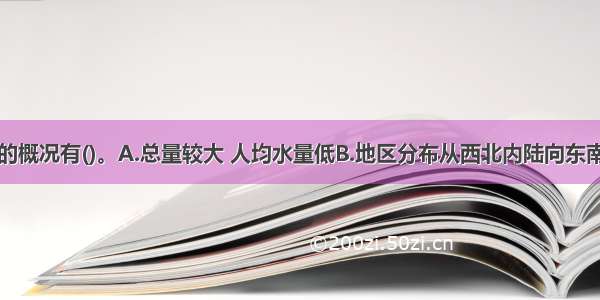 的概况有()。A.总量较大 人均水量低B.地区分布从西北内陆向东南

©2002i.50zi.cn